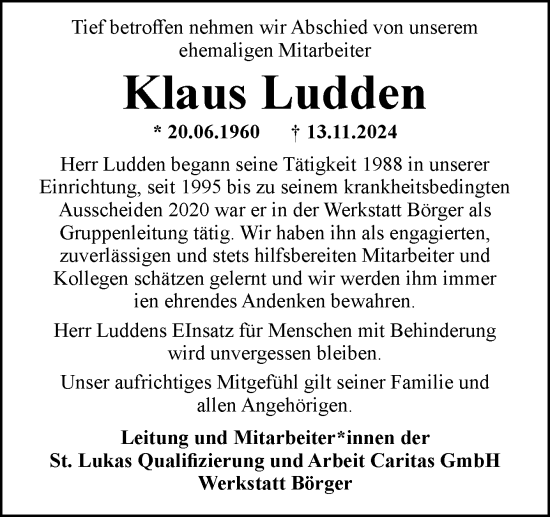 Tief betroffen nehmen wir Abschied von unserem ehemaligen Mitarbeiter

Klaus Ludden

* 20.06.1960 † 13.11.2024

Herr Ludden begann seine Tätigkeit 1988 in unserer Einrichtung, seit 1995 bis zu seinem krankheitsbedingten Ausscheiden 2020 war er in der Werkstatt Börger als Gruppenleitung tätig. Wir haben ihn als engagierten, zuverlässigen und stets hilfsbereiten Mitarbeiter und Kollegen schätzen gelernt und wir werden ihm immer ien ehrendes Andenken bewahren.

Herr Luddens EInsatz für Menschen mit Behinderung wird unvergessen bleiben.

Unser aufrichtiges Mitgefühl gilt seiner Familie und allen Angehörigen.

Leitung und Mitarbeiter*innen der
St. Lukas Qualifizierung und Arbeit Caritas GmbH
Werkstatt Börger